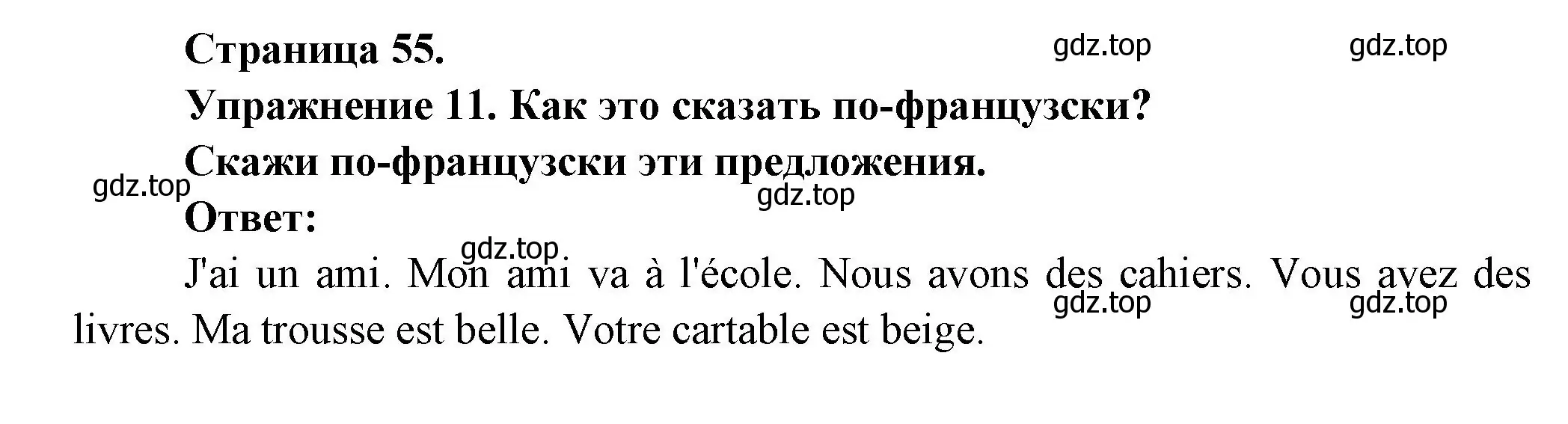 Страница 55.

gdz.top gdz.top

Упражнение 11. Как это сказать по-французски?

Скажи по-французски эти предложения.

gdz.top gdz.top

Ответ:

gdz.top

J'ai un ami. Mon ami va à l'école. Nous avons des cahiers. Vous avez des livres. Ma trousse est belle. Votre cartable est beige.

gdz.top gdz.top